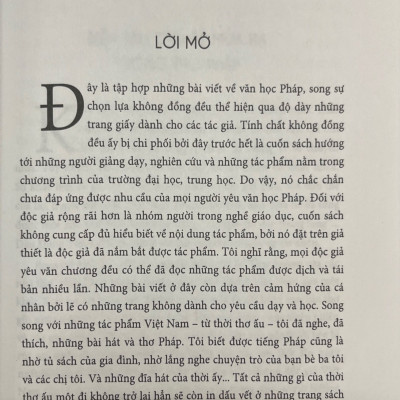 LỜI MỞ

Đây là tập hợp những bài viết về văn học Pháp, song sự chọn lựa không đồng đều thể hiện qua độ dày những trang giấy dành cho các tác giả. Tính chất không đồng đều ấy bị chi phối bởi đây trước hết là cuốn sách hướng tới những người giảng dạy, nghiên cứu và những tác phẩm nằm trong chương trình của trường đại học, trung học. Do vậy, nó chắc chắn chưa đáp ứng được nhu cầu của mọi người yêu văn học Pháp. Đối với độc giả rộng rãi hơn là nhóm người trong nghề giáo dục, cuốn sách không cung cấp đủ hiểu biết về nội dung tác phẩm, bởi nó đặt trên giả thiết là độc giả đã nắm bắt được tác phẩm. Tôi nghĩ rằng, mọi độc giả yêu văn chương đều có thể đã đọc những tác phẩm được dịch và tái bản nhiều lần. Những bài viết ở đây còn dựa trên cảm hứng của cá nhân bởi lẽ có những trang không dành cho yêu cầu dạy và học. Song song với những tác phẩm Việt Nam – từ thời thơ ấu – tôi đã nghe, đã thích, những bài hát và thơ Pháp. Tôi biết được tiếng Pháp cũng là nhờ tủ sách của gia đình, nhờ lắng nghe chuyện trò của bạn bè ba tôi và các chị tôi. Và những đĩa hát của thời ấy... Tất cả những gì của thời thơ ấu một đi không trở lại hẳn sẽ còn in dấu vết ở những trang sách